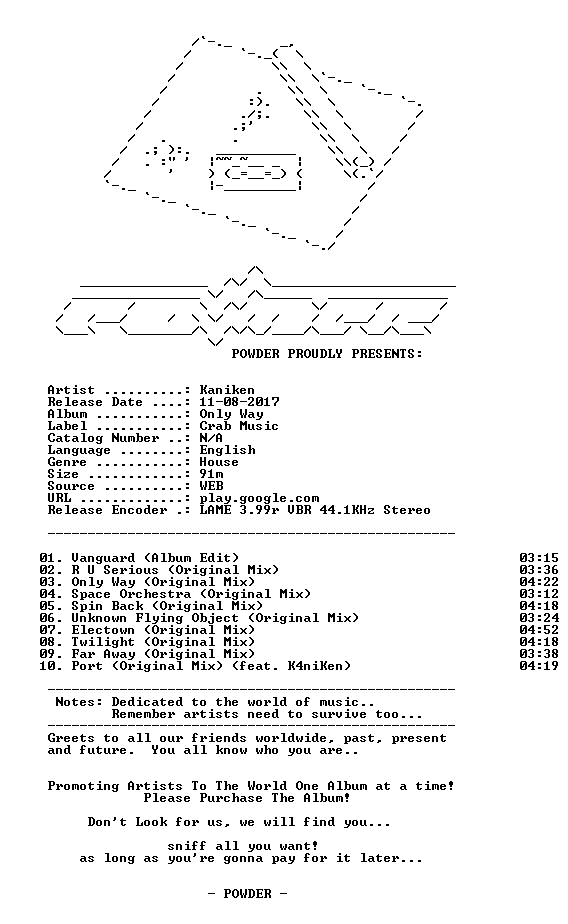 POWDER PROUDLY PRESENTS:

Artist ..........: Kaniken
Release Date ....: 11-08-2017
Album ...........: Only Way
Label ...........: Crab Music
Catalog Number ..: N/A
Language ........: English
Genre ...........: House
Size ............: 91m
Source ..........: WEB
URL .............: play.google.com
Release Encoder .: LAME 3.99r VBR 44.1KHz Stereo

01. Vanguard (Album Edit) 03:15
02. R U Serious (Original Mix) 03:36
03. Only Way (Original Mix) 04:22
04. Space Orchestra (Original Mix) 03:12
05. Spin Back (Original Mix) 04:18
06. Unknown Flying Object (Original Mix) 03:24
07. Electown (Original Mix) 04:52
08. Twilight (Original Mix) 04:18
09. Far Away (Original Mix) 03:38
10. Port (Original Mix) (feat. K4niKen) 04:19

Notes: Dedicated to the world of music..
Remember artists need to survive too...

Greets to all our friends worldwide, past, present and future. You all know who you are..

Promoting Artists To The World One Album at a time!
Please Purchase The Album!

Don't Look for us, we will find you...

sniff all you want!
as long as you're gonna pay for it later...

- POWDER -